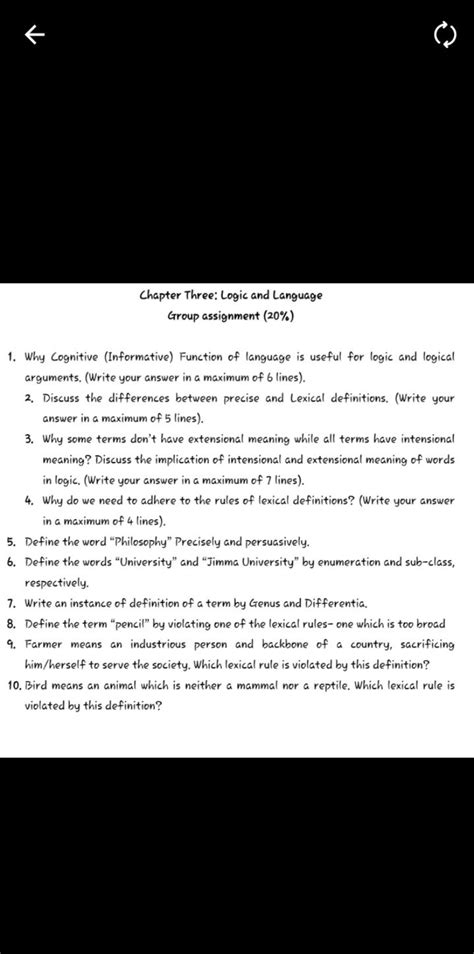 Chapter Three: Logic and Language
Group assignment (20%)

1. Why Cognitive (Informative) Function of language is useful for logic and logical arguments. (Write your answer in a maximum of 6 lines).
2. Discuss the differences between precise and Lexical definitions. (Write your answer in a maximum of 5 lines).
3. Why some terms don't have extensional meaning while all terms have intensional meaning? Discuss the implication of intensional and extensional meaning of words in logic. (Write your answer in a maximum of 7 lines).
4. Why do we need to adhere to the rules of lexical definitions? (Write your answer in a maximum of 4 lines).
5. Define the word "Philosophy" Precisely and persuasively.
6. Define the words "University" and "Jimma University" by enumeration and sub-class, respectively.
7. Write an instance of definition of a term by Genus and Differentia.
8. Define the term "pencil" by violating one of the lexical rules- one which is too broad
9. Farmer means an industrious person and backbone of a country, sacrificing him/herself to serve the society. Which lexical rule is violated by this definition?
10. Bird means an animal which is neither a mammal nor a reptile. Which lexical rule is violated by this definition?